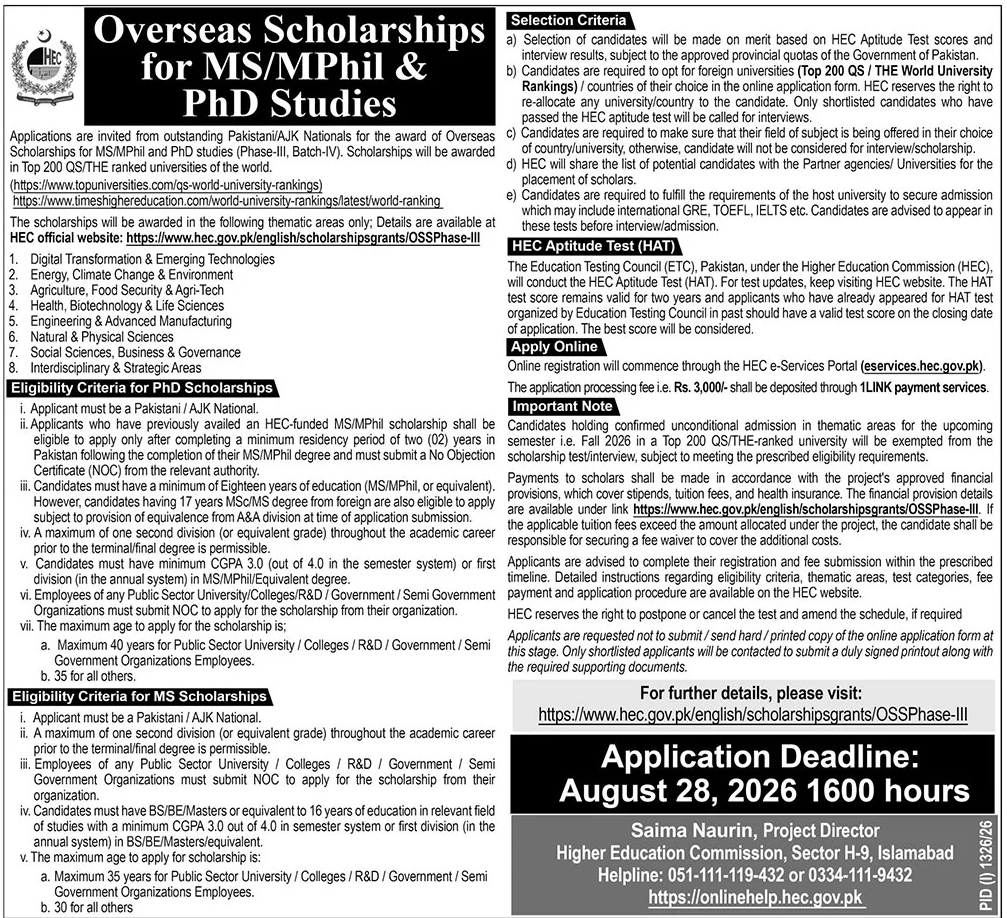 HEC

Overseas Scholarships for MS/MPhil & PhD Studies

Applications are invited from outstanding Pakistani/AJK Nationals for the award of Overseas Scholarships for MS/MPhil and PhD studies (Phase-III, Batch-IV). Scholarships will be awarded in Top 200 QS/THE ranked universities of the world.
(https://www.topuniversities.com/qs-world-university-rankings)
https://www.timeshighereducation.com/world-university-rankings/latest/world-ranking

The scholarships will be awarded in the following thematic areas only; Details are available at HEC official website: https://www.hec.gov.pk/english/scholarshipsgrants/OSSPhase-III

1. Digital Transformation & Emerging Technologies
2. Energy, Climate Change & Environment
3. Agriculture, Food Security & Agri-Tech
4. Health, Biotechnology & Life Sciences
5. Engineering & Advanced Manufacturing
6. Natural & Physical Sciences
7. Social Sciences, Business & Governance
8. Interdisciplinary & Strategic Areas

Eligibility Criteria for PhD Scholarships

i. Applicant must be a Pakistani / AJK National.
ii. Applicants who have previously availed an HEC-funded MS/MPhil scholarship shall be eligible to apply only after completing a minimum residency period of two (02) years in Pakistan following the completion of their MS/MPhil degree and must submit a No Objection Certificate (NOC) from the relevant authority.
iii. Candidates must have a minimum of Eighteen years of education (MS/MPhil, or equivalent). However, candidates having 17 years MSc/MS degree from foreign are also eligible to apply subject to provision of equivalence from A&A division at time of application submission.
iv. A maximum of one second division (or equivalent grade) throughout the academic career prior to the terminal/final degree is permissible.
v. Candidates must have minimum CGPA 3.0 (out of 4.0 in the semester system) or first division (in the annual system) in MS/MPhil/Equivalent degree.
vi. Employees of any Public Sector University/Colleges/R&D / Government / Semi Government Organizations must submit NOC to apply for the scholarship from their organization.
vii. The maximum age to apply for the scholarship is;
a. Maximum 40 years for Public Sector University / Colleges / R&D / Government / Semi Government Organizations Employees.
b. 35 for all others.

Eligibility Criteria for MS Scholarships

i. Applicant must be a Pakistani / AJK National.
ii. A maximum of one second division (or equivalent grade) throughout the academic career prior to the terminal/final degree is permissible.
iii. Employees of any Public Sector University / Colleges / R&D / Government / Semi Government Organizations must submit NOC to apply for the scholarship from their organization.
iv. Candidates must have BS/BE/Masters or equivalent to 16 years of education in relevant field of studies with a minimum CGPA 3.0 out of 4.0 in semester system or first division (in the annual system) in BS/BE/Masters/equivalent.
v. The maximum age to apply for scholarship is:
a. Maximum 35 years for Public Sector University / Colleges / R&D / Government / Semi Government Organizations Employees.
b. 30 for all others

Selection Criteria

a) Selection of candidates will be made on merit based on HEC Aptitude Test scores and interview results, subject to the approved provincial quotas of the Government of Pakistan.
b) Candidates are required to opt for foreign universities (Top 200 QS / THE World University Rankings) / countries of their choice in the online application form. HEC reserves the right to re-allocate any university/country to the candidate. Only shortlisted candidates who have passed the HEC aptitude test will be called for interviews.
c) Candidates are required to make sure that their field of subject is being offered in their choice of country/university, otherwise, candidate will not be considered for interview/scholarship.
d) HEC will share the list of potential candidates with the Partner agencies/ Universities for the placement of scholars.
e) Candidates are required to fulfill the requirements of the host university to secure admission which may include international GRE, TOEFL, IELTS etc. Candidates are advised to appear in these tests before interview/admission.

HEC Aptitude Test (HAT)

The Education Testing Council (ETC), Pakistan, under the Higher Education Commission (HEC), will conduct the HEC Aptitude Test (HAT). For test updates, keep visiting HEC website. The HAT test score remains valid for two years and applicants who have already appeared for HAT test organized by Education Testing Council in past should have a valid test score on the closing date of application. The best score will be considered.

Apply Online

Online registration will commence through the HEC e-Services Portal (eservices.hec.gov.pk).

The application processing fee i.e. Rs. 3,000/- shall be deposited through 1LINK payment services.

Important Note

Candidates holding confirmed unconditional admission in thematic areas for the upcoming semester i.e. Fall 2026 in a Top 200 QS/THE-ranked university will be exempted from the scholarship test/interview, subject to meeting the prescribed eligibility requirements.

Payments to scholars shall be made in accordance with the project's approved financial provisions, which cover stipends, tuition fees, and health insurance. The financial provision details are available under link https://www.hec.gov.pk/english/scholarshipsgrants/OSSPhase-III. If the applicable tuition fees exceed the amount allocated under the project, the candidate shall be responsible for securing a fee waiver to cover the additional costs.

Applicants are advised to complete their registration and fee submission within the prescribed timeline. Detailed instructions regarding eligibility criteria, thematic areas, test categories, fee payment and application procedure are available on the HEC website.

HEC reserves the right to postpone or cancel the test and amend the schedule, if required

Applicants are requested not to submit / send hard / printed copy of the online application form at this stage. Only shortlisted applicants will be contacted to submit a duly signed printout along with the required supporting documents.

For further details, please visit:
https://www.hec.gov.pk/english/scholarshipsgrants/OSSPhase-III

Application Deadline:
August 28, 2026 1600 hours

Saima Naurin, Project Director
Higher Education Commission, Sector H-9, Islamabad
Helpline: 051-111-119-432 or 0334-111-9432
https://onlinehelp.hec.gov.pk

PID (I) 1326/26